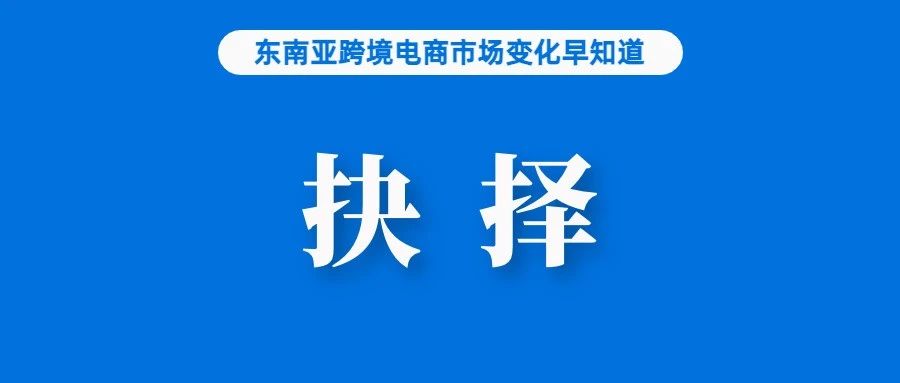 东南亚跨境电商市场变化早知道

抉 择